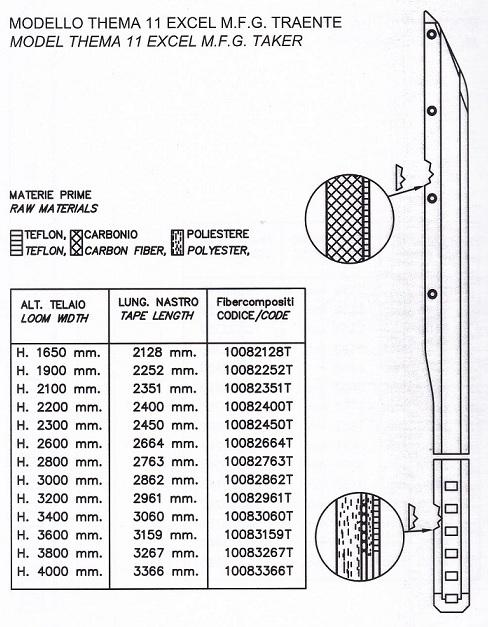 MODELLO THEMA 11 EXCEL M.F.G. TRAENTE
MODEL THEMA 11 EXCEL M.F.G. TAKER

MATERIE PRIME
RAW MATERIALS

TEFLON, CARBONIO POLIESTERE
TEFLON, CARBON FIBER, POLYESTER,

| ALT. TELAIO LOOM WIDTH | LUNG. NASTRO TAPE LENGTH | Fibercompositi CODICE/CODE |
|---|---|---|
| H. 1650 mm. | 2128 mm. | 10082128T |
| H. 1900 mm. | 2252 mm. | 10082252T |
| H. 2100 mm. | 2351 mm. | 10082351T |
| H. 2200 mm. | 2400 mm. | 10082400T |
| H. 2300 mm. | 2450 mm. | 10082450T |
| H. 2600 mm. | 2664 mm. | 10082664T |
| H. 2800 mm. | 2763 mm. | 10082763T |
| H. 3000 mm. | 2862 mm. | 10082862T |
| H. 3200 mm. | 2961 mm. | 10082961T |
| H. 3400 mm. | 3060 mm. | 10083060T |
| H. 3600 mm. | 3159 mm. | 10083159T |
| H. 3800 mm. | 3267 mm. | 10083267T |
| H. 4000 mm. | 3366 mm. | 10083366T |